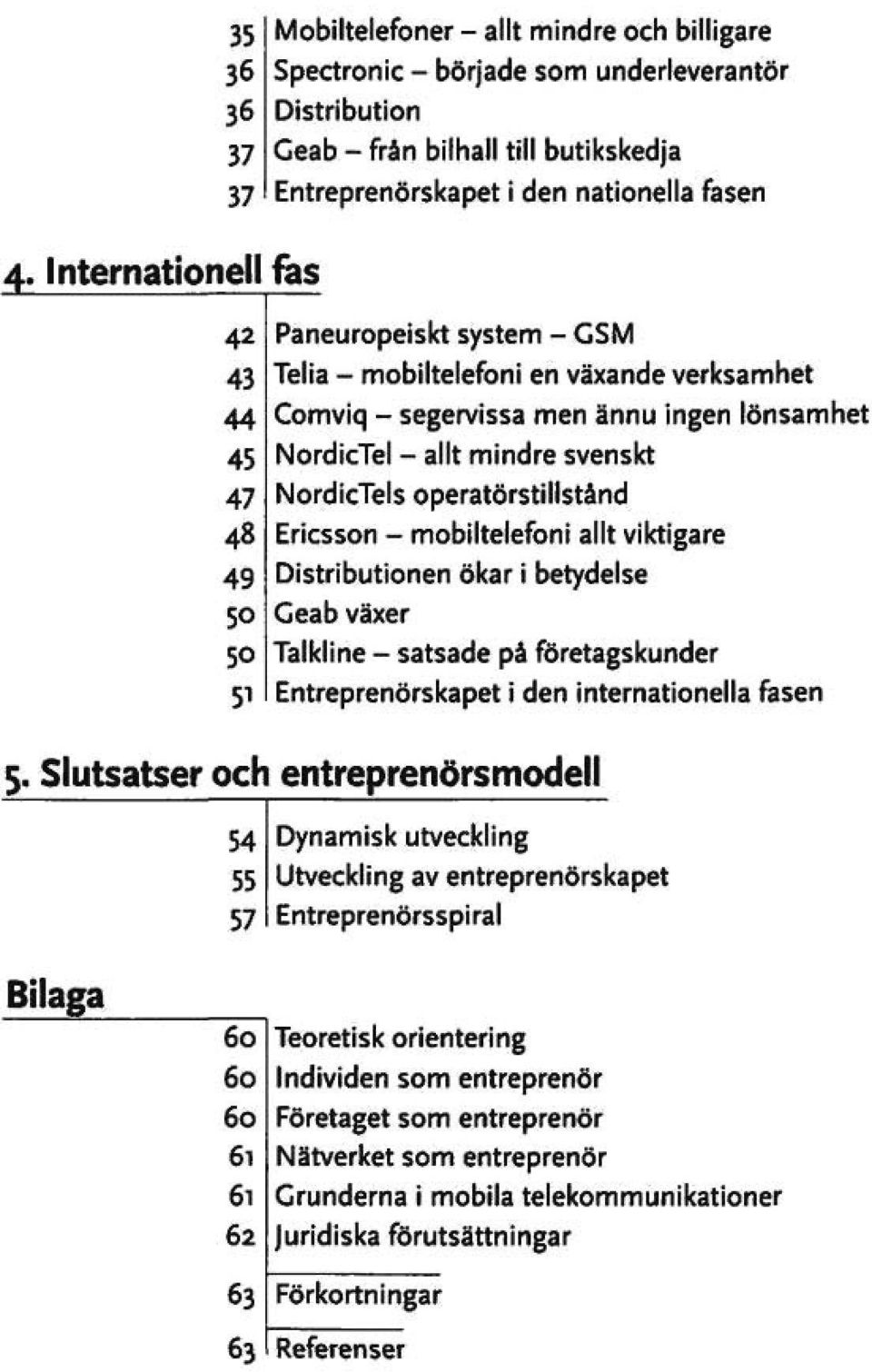 35 Mobiltelefoner – allt mindre och billigare
36 Spectronic – började som underleverantör
36 Distribution
37 Geab – från bilhall till butikskedja
37 Entreprenörskapet i den nationella fasen

4. Internationell fas

42 Paneuropeiskt system – GSM
43 Telia – mobiltelefoni en växande verksamhet
44 Comviq – segervissa men ännu ingen lönsamhet
45 NordicTel – allt mindre svenskt
47 NordicTels operatörstillstånd
48 Ericsson – mobiltelefoni allt viktigare
49 Distributionen ökar i betydelse
50 Geab växer
50 Talkline – satsade på företagskunder
51 Entreprenörskapet i den internationella fasen

5. Slutsatser och entreprenörsmodell

54 Dynamisk utveckling
55 Utveckling av entreprenörskapet
57 Entreprenörsspiral

Bilaga

60 Teoretisk orientering
60 Individen som entreprenör
60 Företaget som entreprenör
61 Nätverket som entreprenör
61 Grunderna i mobila telekommunikationer
62 Juridiska förutsättningar

63 Förkortningar

63 Referenser